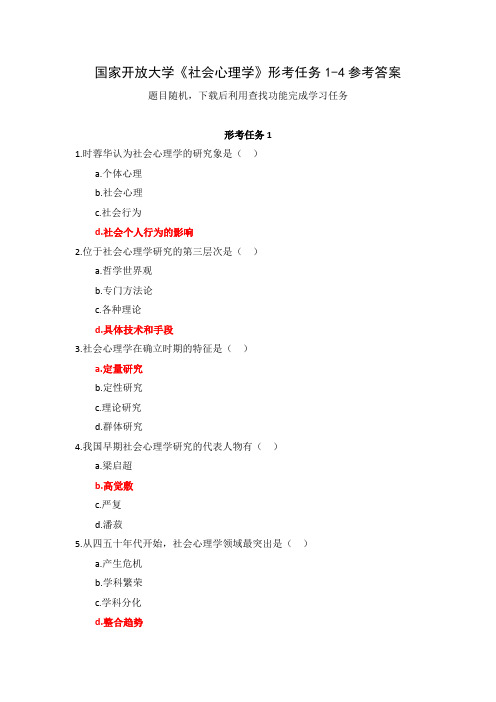 国家开放大学《社会心理学》形考任务 1-4 参考答案

题目随机，下载后利用查找功能完成学习任务

形考任务 1

1.时蓉华认为社会心理学的研究象是（ ）

a.个体心理

b.社会心理

c.社会行为

d.社会个人行为的影响

2.位于社会心理学研究的第三层次是（ ）

a.哲学世界观

b.专门方法论

c.各种理论

d.具体技术和手段

3.社会心理学在确立时期的特征是（ ）

a.定量研究

b.定性研究

c.理论研究

d.群体研究

4.我国早期社会心理学研究的代表人物有（ ）

a.梁启超

b.高觉敷

c.严复

d.潘菽

5.从四五十年代开始，社会心理学领域最突出是（ ）

a.产生危机

b.学科繁荣

c.学科分化

d.整合趋势